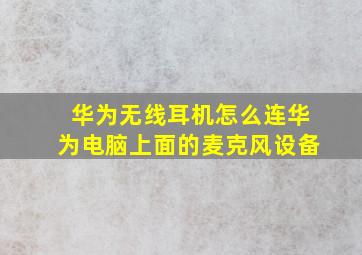 华为无线耳机怎么连华为电脑上面的麦克风设备